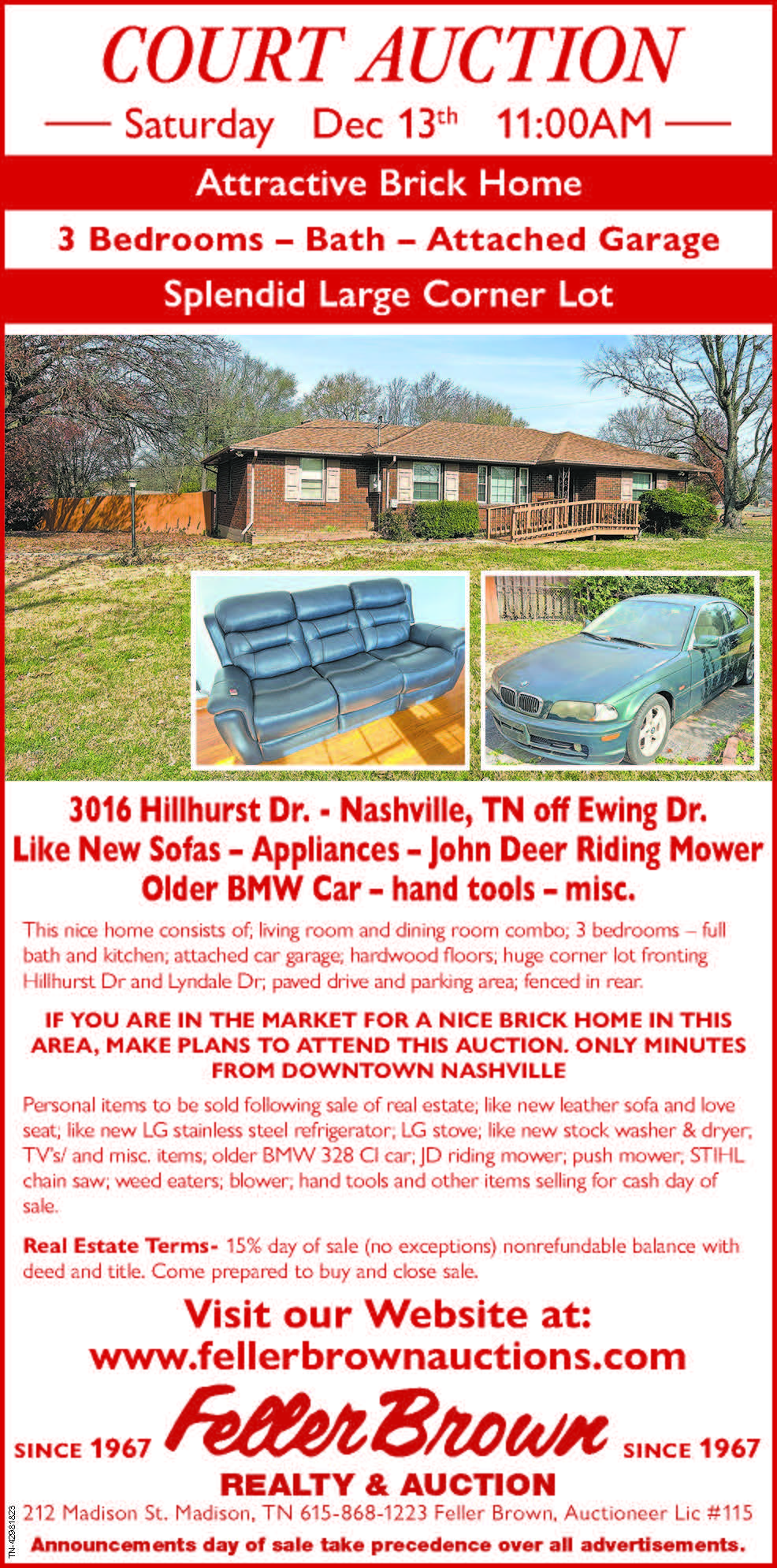 COURT AUCTION

Saturday Dec 13th 11:00AM

Attractive Brick Home

3 Bedrooms – Bath – Attached Garage

Splendid Large Corner Lot

3016 Hillhurst Dr. - Nashville, TN off Ewing Dr.
Like New Sofas – Appliances – John Deer Riding Mower
Older BMW Car – hand tools – misc.

This nice home consists of; living room and dining room combo; 3 bedrooms – full bath and kitchen; attached car garage; hardwood floors; huge corner lot fronting Hillhurst Dr and Lyndale Dr; paved drive and parking area; fenced in rear.

IF YOU ARE IN THE MARKET FOR A NICE BRICK HOME IN THIS AREA, MAKE PLANS TO ATTEND THIS AUCTION. ONLY MINUTES FROM DOWNTOWN NASHVILLE

Personal items to be sold following sale of real estate; like new leather sofa and love seat; like new LG stainless steel refrigerator; LG stove; like new stock washer & dryer; TV's/ and misc. items; older BMW 328 CI car; JD riding mower; push mower; STIHL chain saw; weed eaters; blower; hand tools and other items selling for cash day of sale.

Real Estate Terms- 15% day of sale (no exceptions) nonrefundable balance with deed and title. Come prepared to buy and close sale.

Visit our Website at:
www.fellerbrownauctions.com

SINCE 1967 Feller Brown SINCE 1967
REALTY & AUCTION

212 Madison St. Madison, TN 615-868-1223 Feller Brown, Auctioneer Lic #115

Announcements day of sale take precedence over all advertisements.

TN-42981823